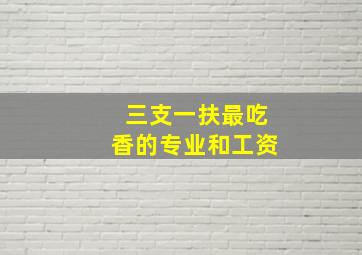 三支一扶最吃香的专业和工资